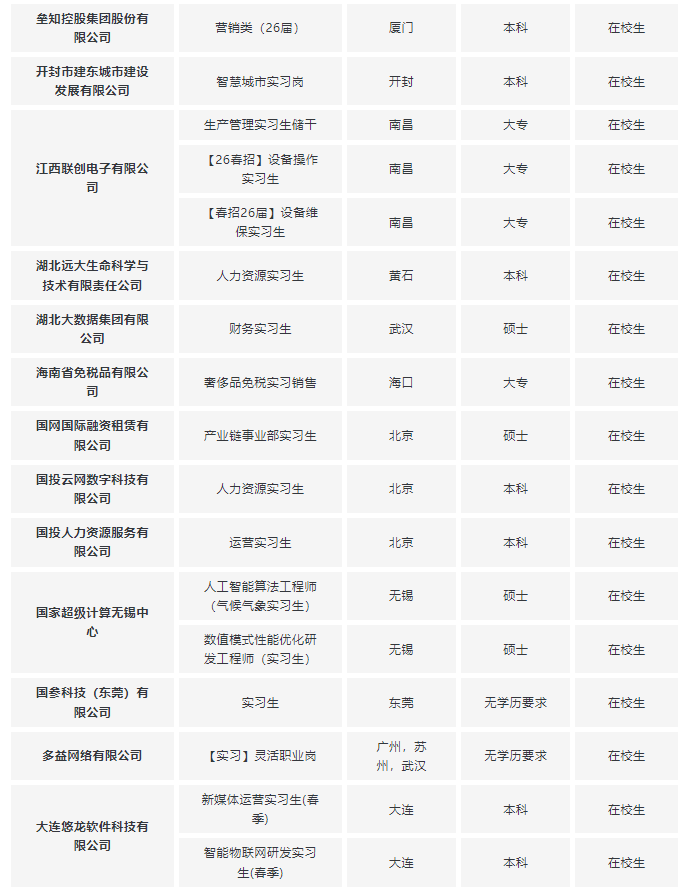 | 垒知控股集团股份有限公司 | 营销类（26届） | 厦门 | 本科 | 在校生 |
|---|---|---|---|---|
| 开封市建东城市建设发展有限公司 | 智慧城市实习岗 | 开封 | 本科 | 在校生 |
| 江西联创电子有限公司 | 生产管理实习生储干 | 南昌 | 大专 | 在校生 |
|  | 【26春招】设备操作实习生 | 南昌 | 大专 | 在校生 |
|  | 【春招26届】设备维保实习生 | 南昌 | 大专 | 在校生 |
| 湖北远大生命科学与技术有限责任公司 | 人力资源实习生 | 黄石 | 本科 | 在校生 |
| 湖北大数据集团有限公司 | 财务实习生 | 武汉 | 硕士 | 在校生 |
| 海南省免税品有限公司 | 奢侈品免税实习销售 | 海口 | 大专 | 在校生 |
| 国网国际融资租赁有限公司 | 产业链事业部实习生 | 北京 | 硕士 | 在校生 |
| 国投云网数字科技有限公司 | 人力资源实习生 | 北京 | 本科 | 在校生 |
| 国投人力资源服务有限公司 | 运营实习生 | 北京 | 本科 | 在校生 |
| 国家超级计算无锡中心 | 人工智能算法工程师（气候气象实习生） | 无锡 | 硕士 | 在校生 |
|  | 数值模式性能优化研发工程师（实习生） | 无锡 | 硕士 | 在校生 |
| 国参科技（东莞）有限公司 | 实习生 | 东莞 | 无学历要求 | 在校生 |
| 多益网络有限公司 | 【实习】灵活职业岗 | 广州，苏州，武汉 | 无学历要求 | 在校生 |
| 大连悠龙软件科技有限公司 | 新媒体运营实习生(春季) | 大连 | 本科 | 在校生 |
|  | 智能物联网研发实习生(春季) | 大连 | 本科 | 在校生 |